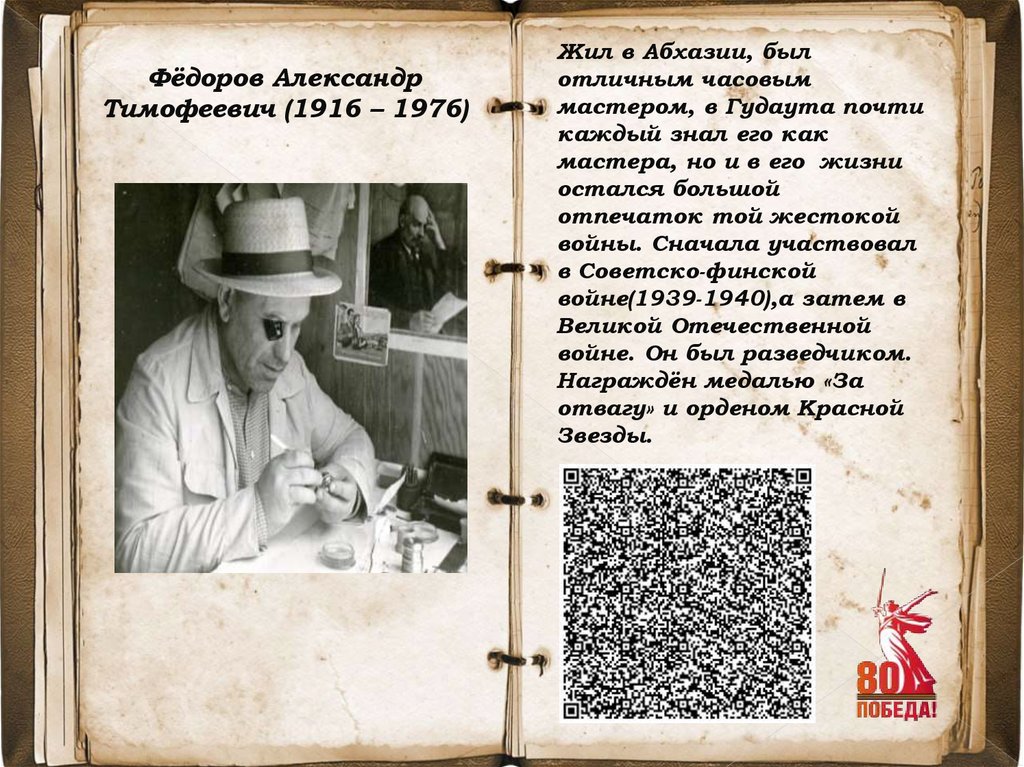 Фёдоров Александр Тимофеевич (1916 – 1976)

Жил в Абхазии, был отличным часовым мастером, в Гудаута почти каждый знал его как мастера, но и в его жизни остался большой отпечаток той жестокой войны. Сначала участвовал в Советско-финской войне(1939-1940),а затем в Великой Отечественной войне. Он был разведчиком. Награждён медалью «За отвагу» и орденом Красной Звезды.

80
ПОБЕДА!